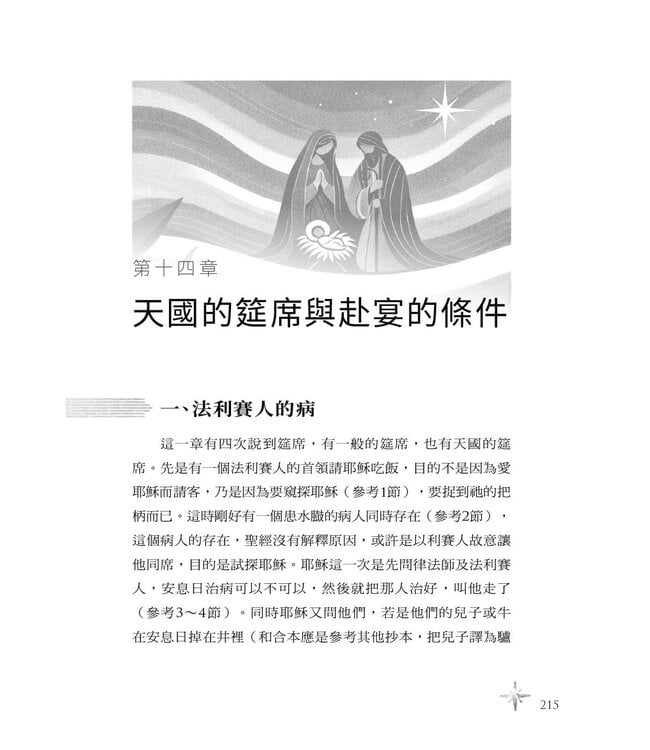 第十四章

天國的筵席與赴宴的條件

一、法利賽人的病

這一章有四次說到筵席，有一般的筵席，也有天國的筵席。先是有一個法利賽人的首領請耶穌吃飯，目的不是因為愛耶穌而請客，乃是因為要窺探耶穌（參考1節），要捉到祂的把柄而已。這時剛好有一個患水臌的病人同時存在（參考2節），這個病人的存在，聖經沒有解釋原因，或許是以利賽人故意讓他同席，目的是試探耶穌。耶穌這一次是先問律法師及法利賽人，安息日治病可以不可以，然後就把那人治好，叫他走了（參考3～4節）。同時耶穌又問他們，若是他們的兒子或牛在安息日掉在井裡（和合本應是參考其他抄本，把兒子譯為驢

215